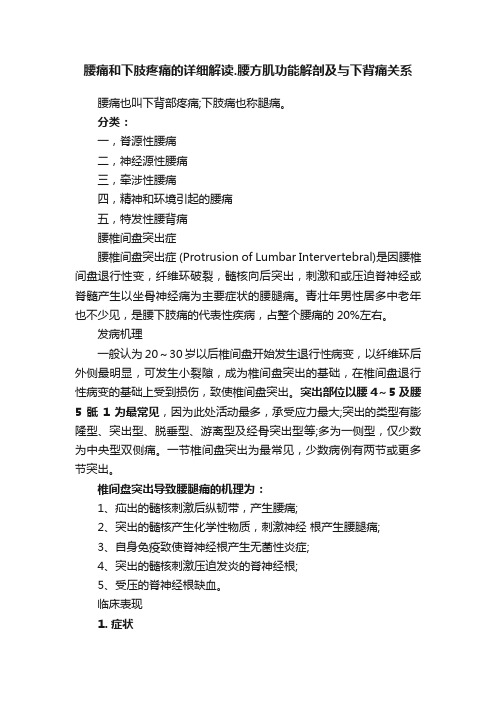 腰痛和下肢疼痛的详细解读.腰方肌功能解剖及与下背痛关系

腰痛也叫下背部疼痛;下肢痛也称腿痛。

分类：

一，脊源性腰痛

二，神经源性腰痛

三，牵涉性腰痛

四，精神和环境引起的腰痛

五，特发性腰背痛

腰椎间盘突出症

腰椎间盘突出症 (Protrusion of Lumbar Intervertebral)是因腰椎间盘退行性变，纤维环破裂，髓核向后突出，刺激和或压迫脊神经或脊髓产生以坐骨神经痛为主要症状的腰腿痛。青壮年男性居多中老年也不少见，是腰下肢痛的代表性疾病，占整个腰痛的 20%左右。

发病机理

一般认为 20～30 岁以后椎间盘开始发生退行性病变，以纤维环后外侧最明显，可发生小裂隙，成为椎间盘突出的基础，在椎间盘退行性病变的基础上受到损伤，致使椎间盘突出。突出部位以腰 4～5 及腰 5 骶 1 为最常见，因为此处活动最多，承受应力最大;突出的类型有膨隆型、突出型、脱垂型、游离型及经骨突出型等;多为一侧型，仅少数为中央型双侧痛。一节椎间盘突出为最常见，少数病例有两节或更多节突出。

椎间盘突出导致腰腿痛的机理为：

1、疝出的髓核刺激后纵韧带，产生腰痛;

2、突出的髓核产生化学性物质，刺激神经 根产生腰腿痛;

3、自身免疫致使脊神经根产生无菌性炎症;

4、突出的髓核刺激压迫发炎的脊神经根;

5、受压的脊神经根缺血。

临床表现

1. 症状